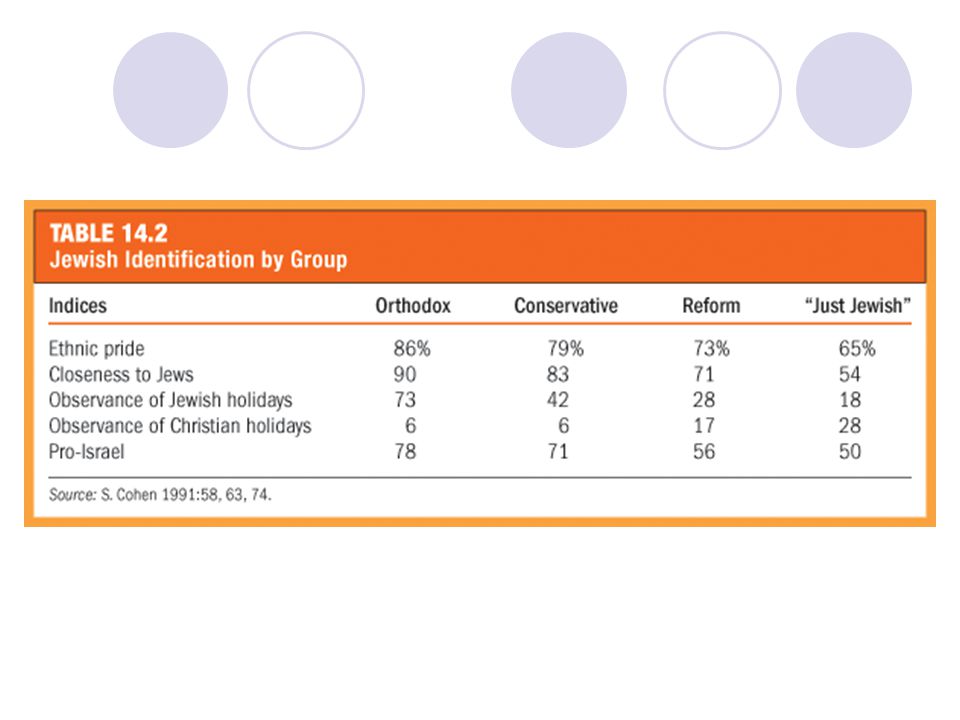 TABLE 14.2
Jewish Identification by Group

| Indices | Orthodox | Conservative | Reform | "Just Jewish" |
|---|---|---|---|---|
| Ethnic pride | 86% | 79% | 73% | 65% |
| Closeness to Jews | 90 | 83 | 71 | 54 |
| Observance of Jewish holidays | 73 | 42 | 28 | 18 |
| Observance of Christian holidays | 6 | 6 | 17 | 28 |
| Pro-Israel | 78 | 71 | 56 | 50 |

Source: S. Cohen 1991:58, 63, 74.